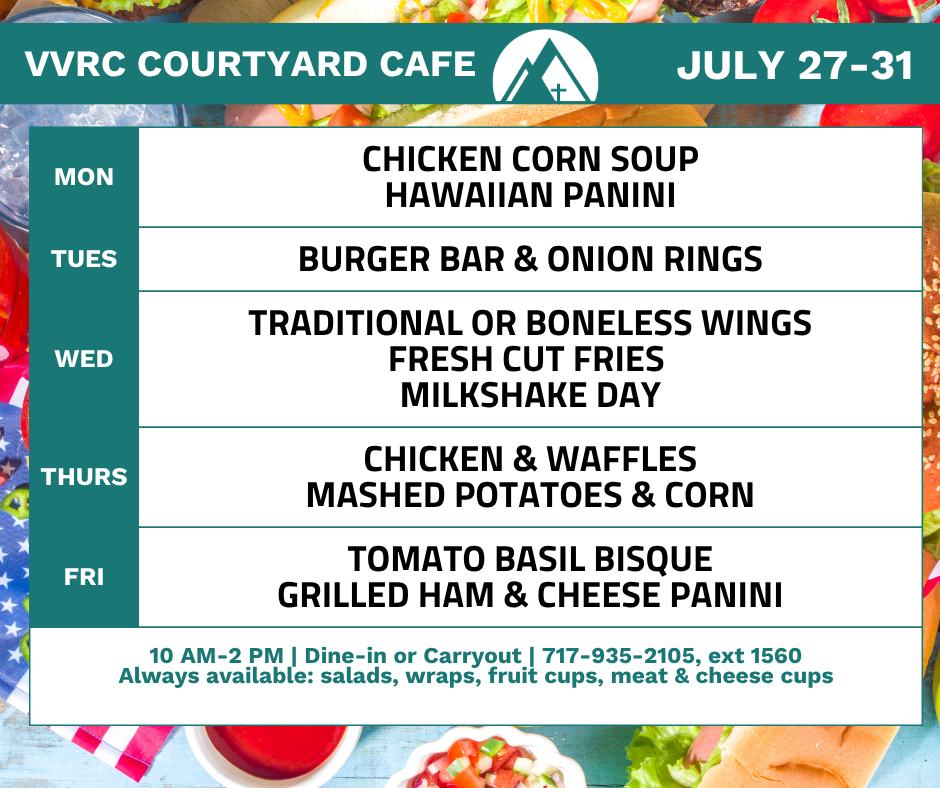 VVRC COURTYARD CAFE

JULY 27-31

MON
CHICKEN CORN SOUP
HAWAIIAN PANINI

TUES
BURGER BAR & ONION RINGS

WED
TRADITIONAL OR BONELESS WINGS
FRESH CUT FRIES
MILKSHAKE DAY

THURS
CHICKEN & WAFFLES
MASHED POTATOES & CORN

FRI
TOMATO BASIL BISQUE
GRILLED HAM & CHEESE PANINI

10 AM-2 PM | Dine-in or Carryout | 717-935-2105, ext 1560
Always available: salads, wraps, fruit cups, meat & cheese cups